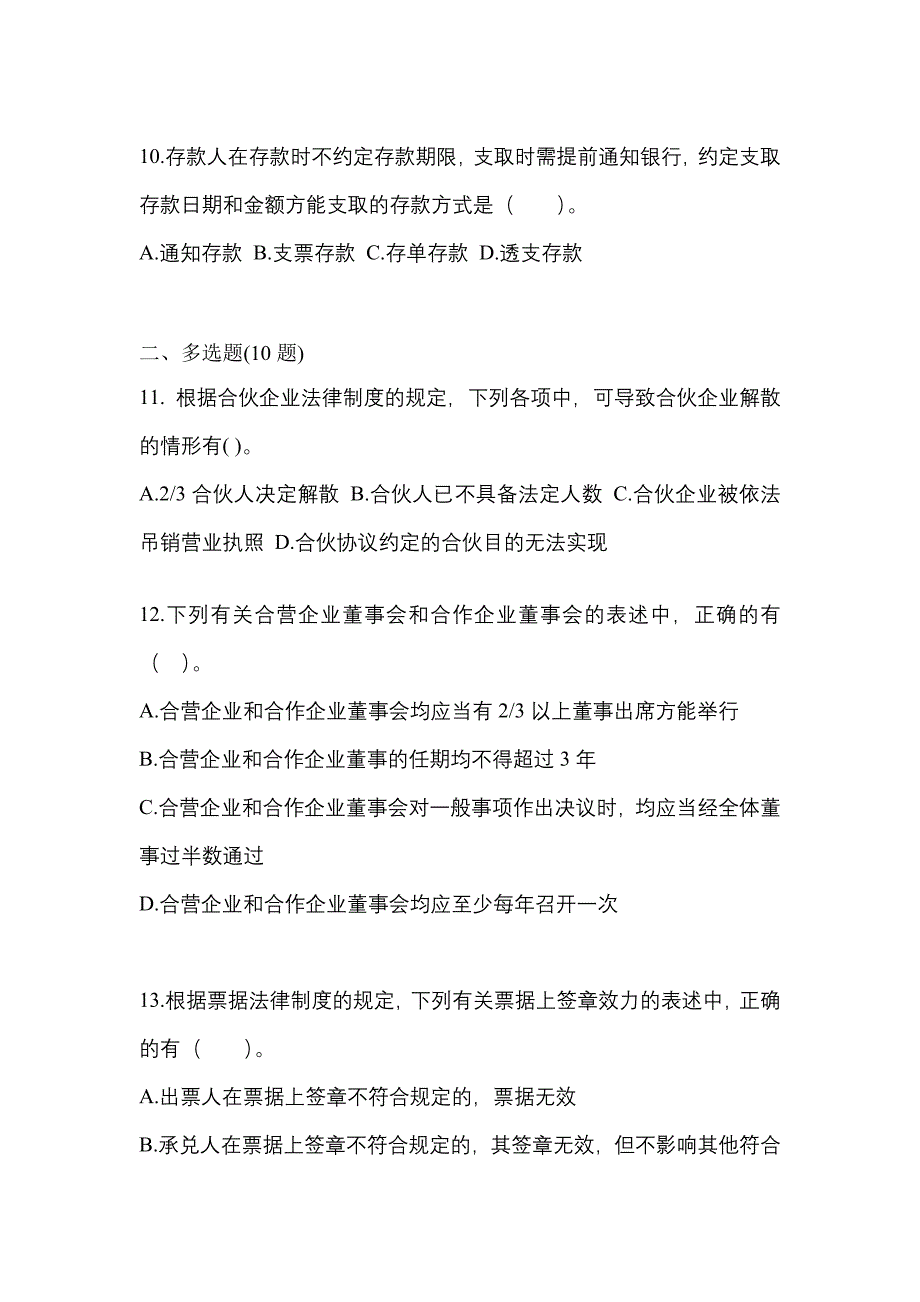 10.存款人在存款时不约定存款期限，支取时需提前通知银行，约定支取存款日期和金额方能支取的存款方式是（　　）。

A.通知存款 B.支票存款 C.存单存款 D.透支存款

二、多选题(10 题)

11. 根据合伙企业法律制度的规定，下列各项中，可导致合伙企业解散的情形有( )。

A.2/3 合伙人决定解散 B.合伙人已不具备法定人数 C.合伙企业被依法吊销营业执照 D.合伙协议约定的合伙目的无法实现

12.下列有关合营企业董事会和合作企业董事会的表述中，正确的有（　）。

A.合营企业和合作企业董事会均应当有 2/3 以上董事出席方能举行

B.合营企业和合作企业董事的任期均不得超过 3 年

C.合营企业和合作企业董事会对一般事项作出决议时，均应当经全体董事过半数通过

D.合营企业和合作企业董事会均应至少每年召开一次

13.根据票据法律制度的规定，下列有关票据上签章效力的表述中，正确的有（　　）。

A.出票人在票据上签章不符合规定的，票据无效

B.承兑人在票据上签章不符合规定的，其签章无效，但不影响其他符合